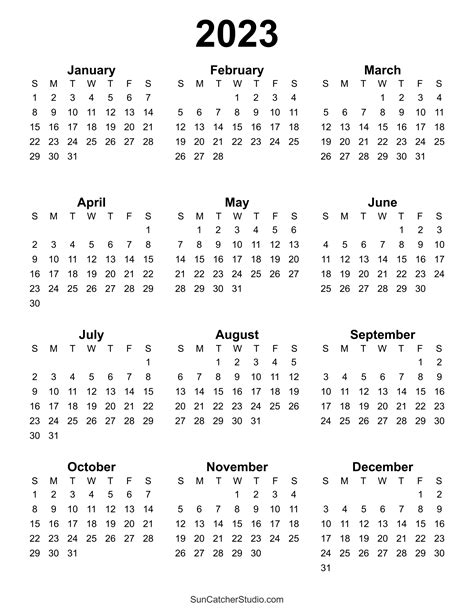 2023

January

| S | M | T | W | T | F | S |
|---|---|---|---|---|---|---|
| 1 | 2 | 3 | 4 | 5 | 6 | 7 |
| 8 | 9 | 10 | 11 | 12 | 13 | 14 |
| 15 | 16 | 17 | 18 | 19 | 20 | 21 |
| 22 | 23 | 24 | 25 | 26 | 27 | 28 |
| 29 | 30 | 31 | | | | |

February

| S | M | T | W | T | F | S |
|---|---|---|---|---|---|---|
| | | | 1 | 2 | 3 | 4 |
| 5 | 6 | 7 | 8 | 9 | 10 | 11 |
| 12 | 13 | 14 | 15 | 16 | 17 | 18 |
| 19 | 20 | 21 | 22 | 23 | 24 | 25 |
| 26 | 27 | 28 | | | | |

March

| S | M | T | W | T | F | S |
|---|---|---|---|---|---|---|
| | | | 1 | 2 | 3 | 4 |
| 5 | 6 | 7 | 8 | 9 | 10 | 11 |
| 12 | 13 | 14 | 15 | 16 | 17 | 18 |
| 19 | 20 | 21 | 22 | 23 | 24 | 25 |
| 26 | 27 | 28 | 29 | 30 | 31 | |

April

| S | M | T | W | T | F | S |
|---|---|---|---|---|---|---|
| | | | | | | 1 |
| 2 | 3 | 4 | 5 | 6 | 7 | 8 |
| 9 | 10 | 11 | 12 | 13 | 14 | 15 |
| 16 | 17 | 18 | 19 | 20 | 21 | 22 |
| 23 | 24 | 25 | 26 | 27 | 28 | 29 |
| 30 | | | | | | |

May

| S | M | T | W | T | F | S |
|---|---|---|---|---|---|---|
| | 1 | 2 | 3 | 4 | 5 | 6 |
| 7 | 8 | 9 | 10 | 11 | 12 | 13 |
| 14 | 15 | 16 | 17 | 18 | 19 | 20 |
| 21 | 22 | 23 | 24 | 25 | 26 | 27 |
| 28 | 29 | 30 | 31 | | | |

June

| S | M | T | W | T | F | S |
|---|---|---|---|---|---|---|
| | | | | 1 | 2 | 3 |
| 4 | 5 | 6 | 7 | 8 | 9 | 10 |
| 11 | 12 | 13 | 14 | 15 | 16 | 17 |
| 18 | 19 | 20 | 21 | 22 | 23 | 24 |
| 25 | 26 | 27 | 28 | 29 | 30 | |

July

| S | M | T | W | T | F | S |
|---|---|---|---|---|---|---|
| | | | | | | 1 |
| 2 | 3 | 4 | 5 | 6 | 7 | 8 |
| 9 | 10 | 11 | 12 | 13 | 14 | 15 |
| 16 | 17 | 18 | 19 | 20 | 21 | 22 |
| 23 | 24 | 25 | 26 | 27 | 28 | 29 |
| 30 | 31 | | | | | |

August

| S | M | T | W | T | F | S |
|---|---|---|---|---|---|---|
| | | 1 | 2 | 3 | 4 | 5 |
| 6 | 7 | 8 | 9 | 10 | 11 | 12 |
| 13 | 14 | 15 | 16 | 17 | 18 | 19 |
| 20 | 21 | 22 | 23 | 24 | 25 | 26 |
| 27 | 28 | 29 | 30 | 31 | | |

September

| S | M | T | W | T | F | S |
|---|---|---|---|---|---|---|
| | | | | | 1 | 2 |
| 3 | 4 | 5 | 6 | 7 | 8 | 9 |
| 10 | 11 | 12 | 13 | 14 | 15 | 16 |
| 17 | 18 | 19 | 20 | 21 | 22 | 23 |
| 24 | 25 | 26 | 27 | 28 | 29 | 30 |

October

| S | M | T | W | T | F | S |
|---|---|---|---|---|---|---|
| 1 | 2 | 3 | 4 | 5 | 6 | 7 |
| 8 | 9 | 10 | 11 | 12 | 13 | 14 |
| 15 | 16 | 17 | 18 | 19 | 20 | 21 |
| 22 | 23 | 24 | 25 | 26 | 27 | 28 |
| 29 | 30 | 31 | | | | |

November

| S | M | T | W | T | F | S |
|---|---|---|---|---|---|---|
| | | | 1 | 2 | 3 | 4 |
| 5 | 6 | 7 | 8 | 9 | 10 | 11 |
| 12 | 13 | 14 | 15 | 16 | 17 | 18 |
| 19 | 20 | 21 | 22 | 23 | 24 | 25 |
| 26 | 27 | 28 | 29 | 30 | | |

December

| S | M | T | W | T | F | S |
|---|---|---|---|---|---|---|
| | | | | | 1 | 2 |
| 3 | 4 | 5 | 6 | 7 | 8 | 9 |
| 10 | 11 | 12 | 13 | 14 | 15 | 16 |
| 17 | 18 | 19 | 20 | 21 | 22 | 23 |
| 24 | 25 | 26 | 27 | 28 | 29 | 30 |
| 31 | | | | | | |

SunCatcherStudio.com